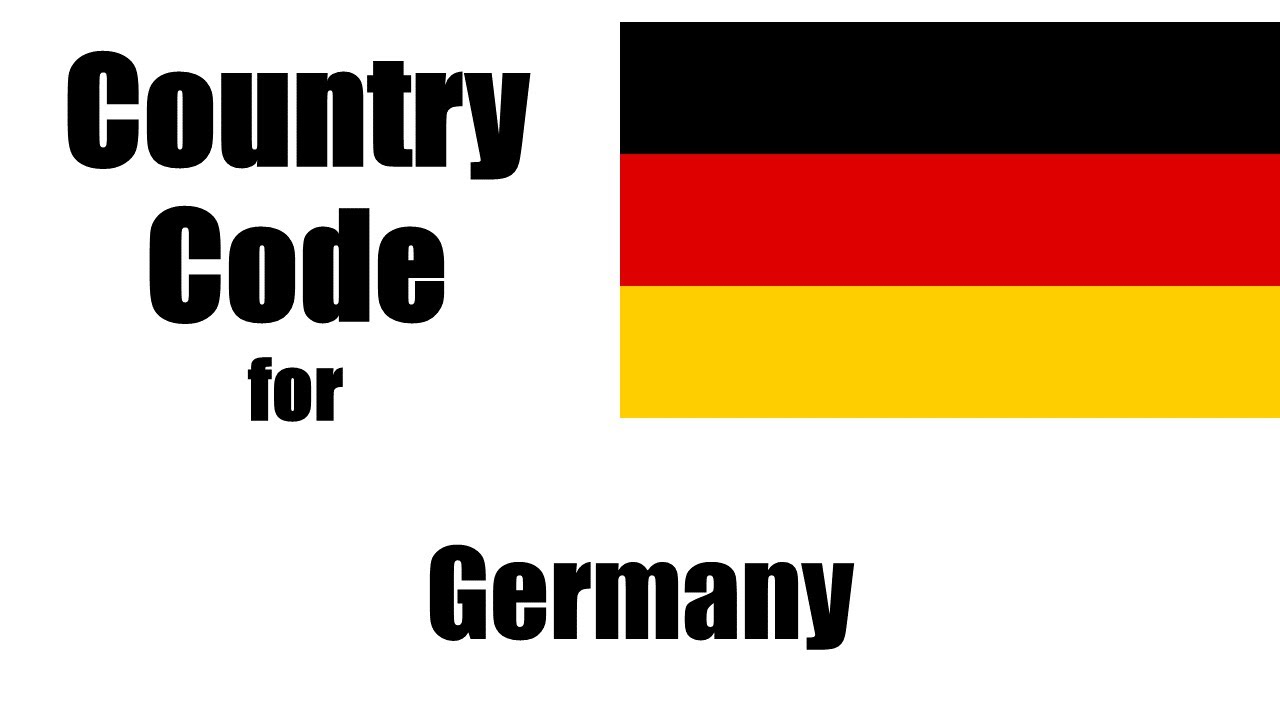 Country
Code
for

Germany